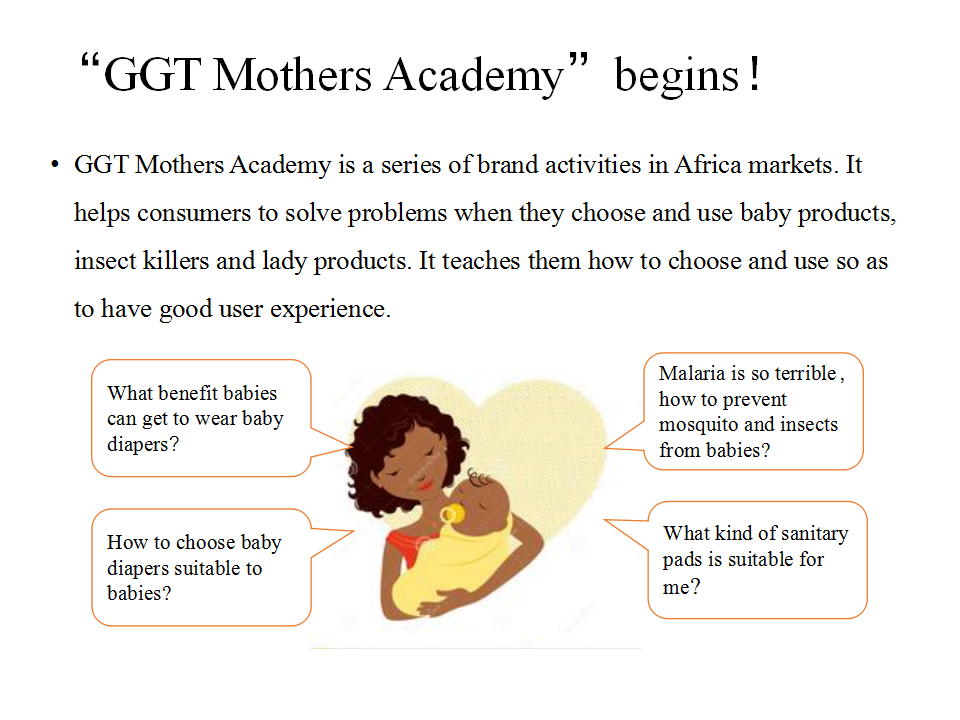 "GGT Mothers Academy" begins!

• GGT Mothers Academy is a series of brand activities in Africa markets. It helps consumers to solve problems when they choose and use baby products, insect killers and lady products. It teaches them how to choose and use so as to have good user experience.

What benefit babies can get to wear baby diapers?

How to choose baby diapers suitable to babies?

Malaria is so terrible, how to prevent mosquito and insects from babies?

What kind of sanitary pads is suitable for me?